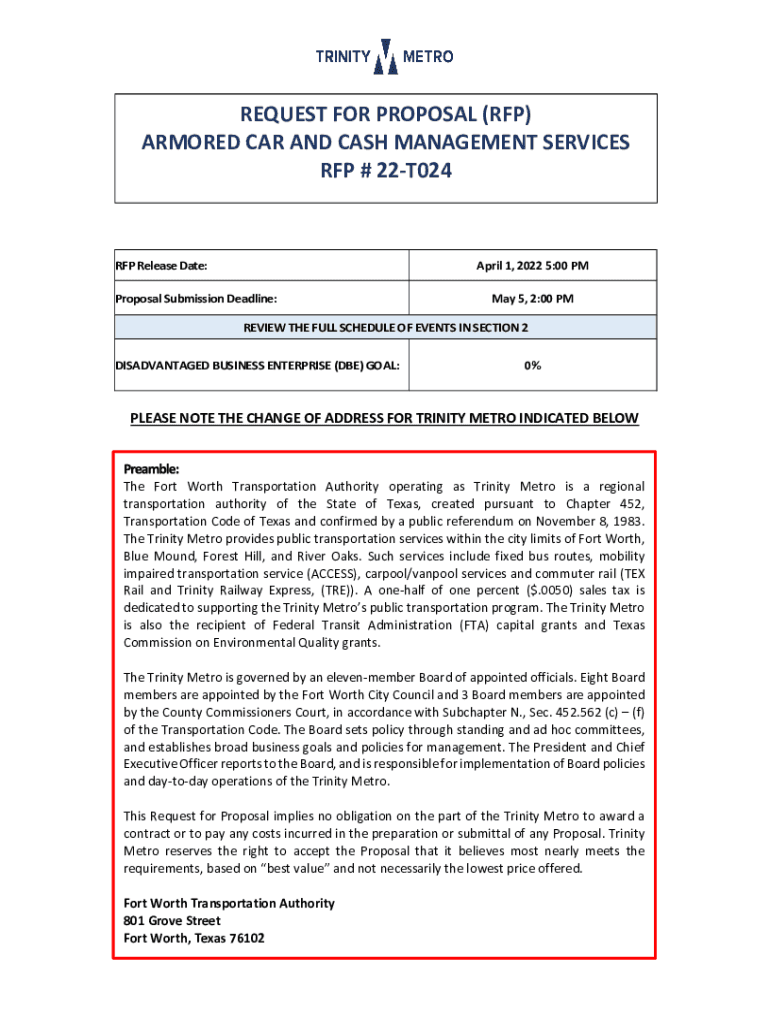 TRINITY METRO

REQUEST FOR PROPOSAL (RFP)
ARMORED CAR AND CASH MANAGEMENT SERVICES
RFP # 22-T024

| RFP Release Date: | April 1, 2022 5:00 PM |
|---|---|
| Proposal Submission Deadline: | May 5, 2:00 PM |
| REVIEW THE FULL SCHEDULE OF EVENTS IN SECTION 2 | |
| DISADVANTAGED BUSINESS ENTERPRISE (DBE) GOAL: | 0% |

PLEASE NOTE THE CHANGE OF ADDRESS FOR TRINITY METRO INDICATED BELOW

Preamble:
The Fort Worth Transportation Authority operating as Trinity Metro is a regional transportation authority of the State of Texas, created pursuant to Chapter 452, Transportation Code of Texas and confirmed by a public referendum on November 8, 1983. The Trinity Metro provides public transportation services within the city limits of Fort Worth, Blue Mound, Forest Hill, and River Oaks. Such services include fixed bus routes, mobility impaired transportation service (ACCESS), carpool/vanpool services and commuter rail (TEX Rail and Trinity Railway Express, (TRE)). A one-half of one percent ($.0050) sales tax is dedicated to supporting the Trinity Metro's public transportation program. The Trinity Metro is also the recipient of Federal Transit Administration (FTA) capital grants and Texas Commission on Environmental Quality grants.

The Trinity Metro is governed by an eleven-member Board of appointed officials. Eight Board members are appointed by the Fort Worth City Council and 3 Board members are appointed by the County Commissioners Court, in accordance with Subchapter N., Sec. 452.562 (c) – (f) of the Transportation Code. The Board sets policy through standing and ad hoc committees, and establishes broad business goals and policies for management. The President and Chief Executive Officer reports to the Board, and is responsible for implementation of Board policies and day-to-day operations of the Trinity Metro.

This Request for Proposal implies no obligation on the part of the Trinity Metro to award a contract or to pay any costs incurred in the preparation or submittal of any Proposal. Trinity Metro reserves the right to accept the Proposal that it believes most nearly meets the requirements, based on "best value" and not necessarily the lowest price offered.

Fort Worth Transportation Authority
801 Grove Street
Fort Worth, Texas 76102